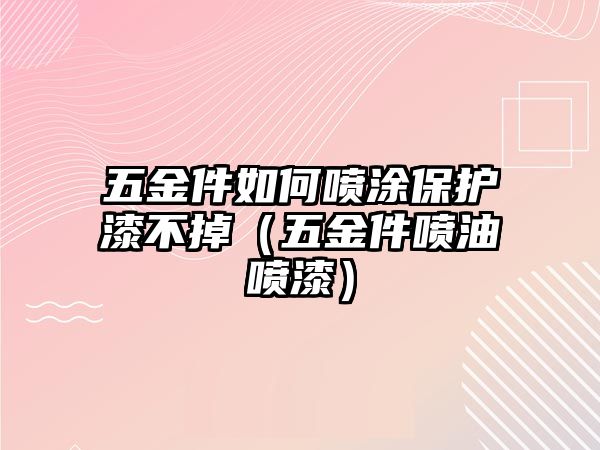 五金件如何喷涂保护漆不掉（五金件喷油喷漆）